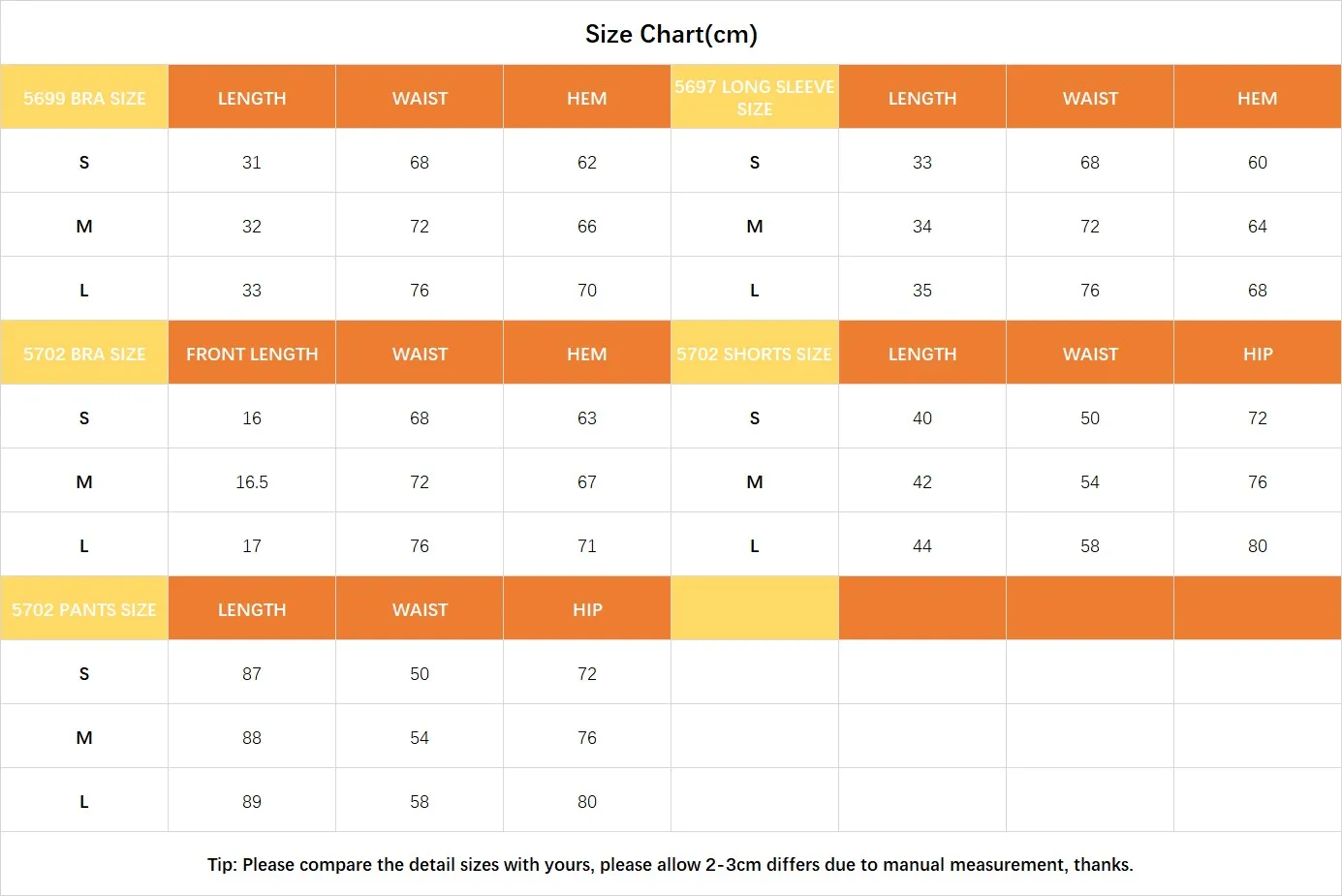 Size Chart(cm)

| 5699 BRA SIZE | LENGTH | WAIST | HEM | 5697 LONG SLEEVE SIZE | LENGTH | WAIST | HEM |
|---|---|---|---|---|---|---|---|
| S | 31 | 68 | 62 | S | 33 | 68 | 60 |
| M | 32 | 72 | 66 | M | 34 | 72 | 64 |
| L | 33 | 76 | 70 | L | 35 | 76 | 68 |
| 5702 BRA SIZE | FRONT LENGTH | WAIST | HEM | 5702 SHORTS SIZE | LENGTH | WAIST | HIP |
| S | 16 | 68 | 63 | S | 40 | 50 | 72 |
| M | 16.5 | 72 | 67 | M | 42 | 54 | 76 |
| L | 17 | 76 | 71 | L | 44 | 58 | 80 |
| 5702 PANTS SIZE | LENGTH | WAIST | HIP | | | | |
| S | 87 | 50 | 72 | | | | |
| M | 88 | 54 | 76 | | | | |
| L | 89 | 58 | 80 | | | | |

Tip: Please compare the detail sizes with yours, please allow 2-3cm differs due to manual measurement, thanks.